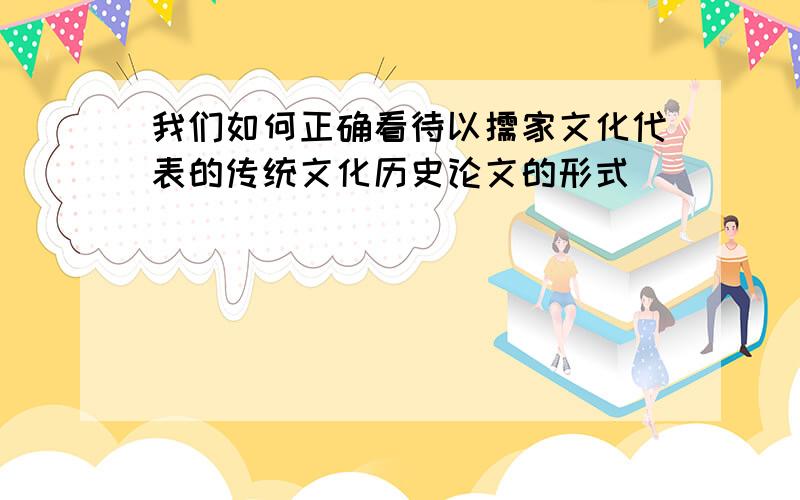 我们如何正确看待以擩家文化代表的传统文化历史论文的形式